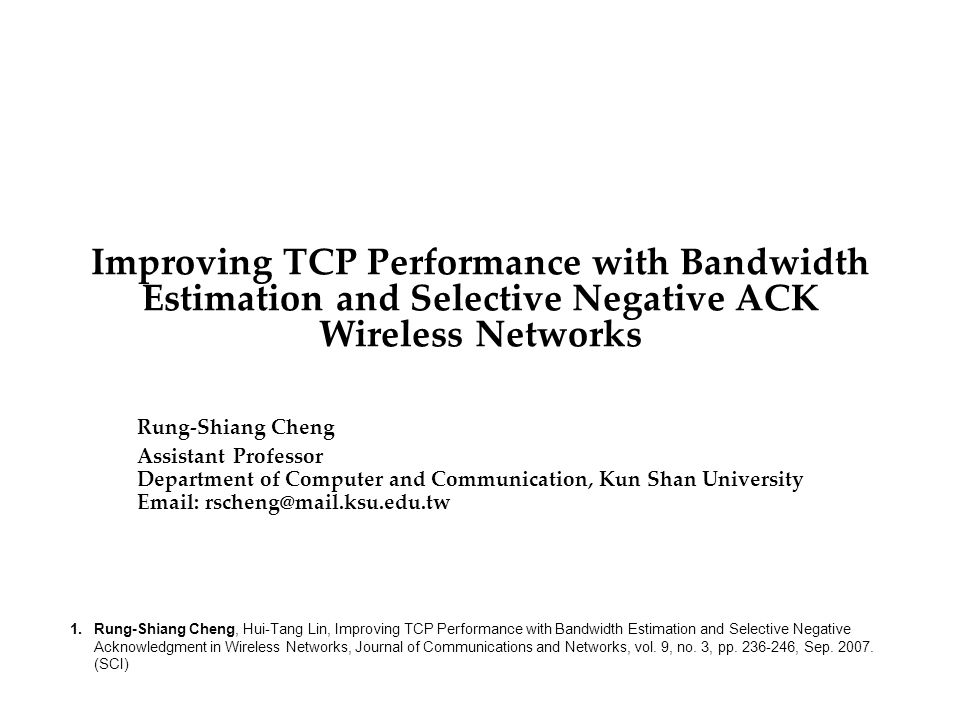 Improving TCP Performance with Bandwidth Estimation and Selective Negative ACK Wireless Networks

Rung-Shiang Cheng

Assistant Professor
Department of Computer and Communication, Kun Shan University
Email: rscheng@mail.ksu.edu.tw

1. Rung-Shiang Cheng, Hui-Tang Lin, Improving TCP Performance with Bandwidth Estimation and Selective Negative Acknowledgment in Wireless Networks, Journal of Communications and Networks, vol. 9, no. 3, pp. 236-246, Sep. 2007. (SCI)